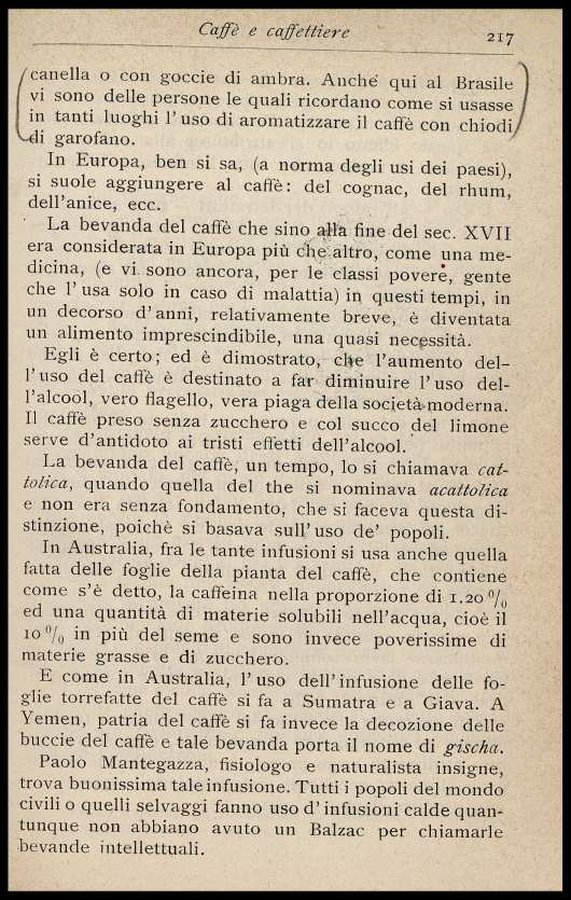 Caffè e caffettiere 217

canella o con goccie di ambra. Anche qui al Brasile vi sono delle persone le quali ricordano come si usasse in tanti luoghi l'uso di aromatizzare il caffè con chiodi di garofano.

In Europa, ben si sa, (a norma degli usi dei paesi), si suole aggiungere al caffè: del cognac, del rhum, dell'anice, ecc.

La bevanda del caffè che sino alla fine del sec. XVII era considerata in Europa più che altro, come una medicina, (e vi sono ancora, per le classi povere, gente che l'usa solo in caso di malattia) in questi tempi, in un decorso d'anni, relativamente breve, è diventata un alimento imprescindibile, una quasi necessità.

Egli è certo; ed è dimostrato, che l'aumento dell'uso del caffè è destinato a far diminuire l'uso dell'alcool, vero flagello, vera piaga della società moderna. Il caffè preso senza zucchero e col succo del limone serve d'antidoto ai tristi effetti dell'alcool.

La bevanda del caffè, un tempo, lo si chiamava cattolica, quando quella del the si nominava acattolica e non era senza fondamento, che si faceva questa distinzione, poichè si basava sull'uso de' popoli.

In Australia, fra le tante infusioni si usa anche quella fatta delle foglie della pianta del caffè, che contiene come s'è detto, la caffeina nella proporzione di 1.20 $^0/_0$ ed una quantità di materie solubili nell'acqua, cioè il 10 $^0/_0$ in più del seme e sono invece poverissime di materie grasse e di zucchero.

E come in Australia, l'uso dell'infusione delle foglie torrefatte del caffè si fa a Sumatra e a Giava. A Yemen, patria del caffè si fa invece la decozione delle buccie del caffè e tale bevanda porta il nome di gischa.

Paolo Mantegazza, fisiologo e naturalista insigne, trova buonissima tale infusione. Tutti i popoli del mondo civili o quelli selvaggi fanno uso d'infusioni calde quantunque non abbiano avuto un Balzac per chiamarle bevande intellettuali.